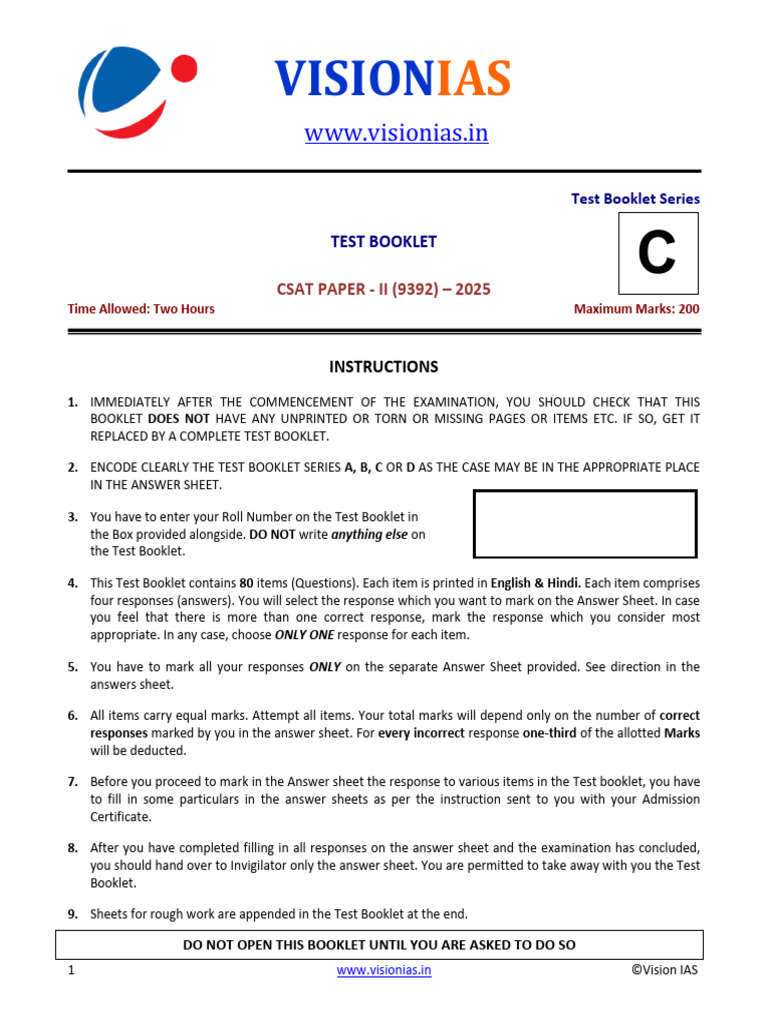 VISIONIAS

www.visionias.in

Test Booklet Series

TEST BOOKLET

C

CSAT PAPER - II (9392) – 2025

Time Allowed: Two Hours

Maximum Marks: 200

INSTRUCTIONS

1. IMMEDIATELY AFTER THE COMMENCEMENT OF THE EXAMINATION, YOU SHOULD CHECK THAT THIS BOOKLET DOES NOT HAVE ANY UNPRINTED OR TORN OR MISSING PAGES OR ITEMS ETC. IF SO, GET IT REPLACED BY A COMPLETE TEST BOOKLET.

2. ENCODE CLEARLY THE TEST BOOKLET SERIES A, B, C OR D AS THE CASE MAY BE IN THE APPROPRIATE PLACE IN THE ANSWER SHEET.

3. You have to enter your Roll Number on the Test Booklet in the Box provided alongside. DO NOT write anything else on the Test Booklet.

4. This Test Booklet contains 80 items (Questions). Each item is printed in English & Hindi. Each item comprises four responses (answers). You will select the response which you want to mark on the Answer Sheet. In case you feel that there is more than one correct response, mark the response which you consider most appropriate. In any case, choose ONLY ONE response for each item.

5. You have to mark all your responses ONLY on the separate Answer Sheet provided. See direction in the answers sheet.

6. All items carry equal marks. Attempt all items. Your total marks will depend only on the number of correct responses marked by you in the answer sheet. For every incorrect response one-third of the allotted Marks will be deducted.

7. Before you proceed to mark in the Answer sheet the response to various items in the Test booklet, you have to fill in some particulars in the answer sheets as per the instruction sent to you with your Admission Certificate.

8. After you have completed filling in all responses on the answer sheet and the examination has concluded, you should hand over to Invigilator only the answer sheet. You are permitted to take away with you the Test Booklet.

9. Sheets for rough work are appended in the Test Booklet at the end.

DO NOT OPEN THIS BOOKLET UNTIL YOU ARE ASKED TO DO SO

1 www.visionias.in ©Vision IAS